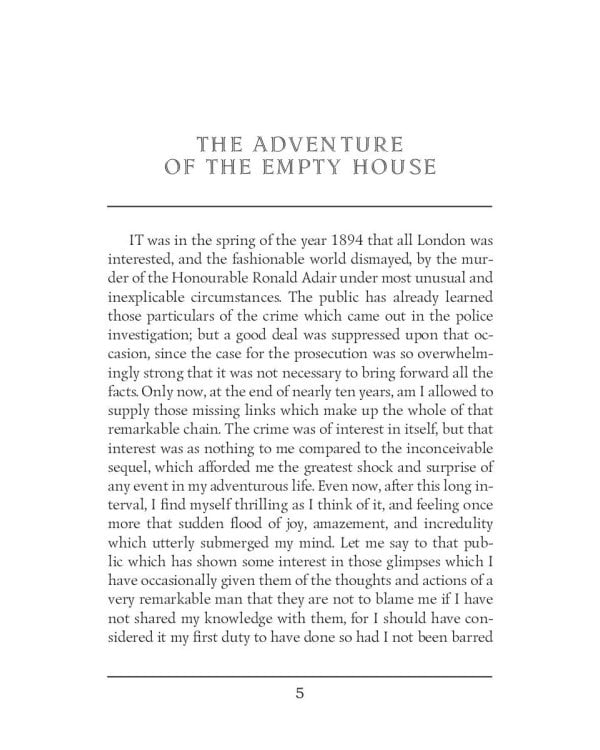 THE ADVENTURE
OF THE EMPTY HOUSE

IT was in the spring of the year 1894 that all London was interested, and the fashionable world dismayed, by the murder of the Honourable Ronald Adair under most unusual and inexplicable circumstances. The public has already learned those particulars of the crime which came out in the police investigation; but a good deal was suppressed upon that occasion, since the case for the prosecution was so overwhelmingly strong that it was not necessary to bring forward all the facts. Only now, at the end of nearly ten years, am I allowed to supply those missing links which make up the whole of that remarkable chain. The crime was of interest in itself, but that interest was as nothing to me compared to the inconceivable sequel, which afforded me the greatest shock and surprise of any event in my adventurous life. Even now, after this long interval, I find myself thrilling as I think of it, and feeling once more that sudden flood of joy, amazement, and incredulity which utterly submerged my mind. Let me say to that public which has shown some interest in those glimpses which I have occasionally given them of the thoughts and actions of a very remarkable man that they are not to blame me if I have not shared my knowledge with them, for I should have considered it my first duty to have done so had I not been barred

5